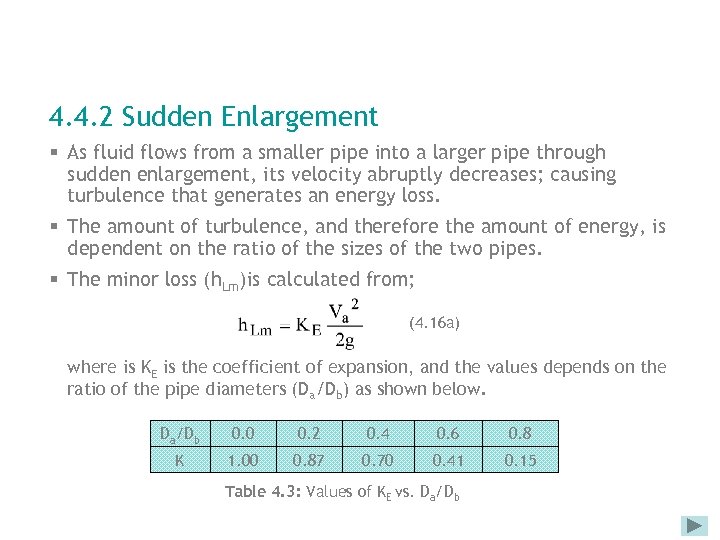 4.4.2 Sudden Enlargement

▪ As fluid flows from a smaller pipe into a larger pipe through sudden enlargement, its velocity abruptly decreases; causing turbulence that generates an energy loss.

▪ The amount of turbulence, and therefore the amount of energy, is dependent on the ratio of the sizes of the two pipes.

▪ The minor loss ($h_{Lm}$)is calculated from;

$h_{Lm} = K_E \frac{V_a^2}{2g}$ (4.16a)

where is $K_E$ is the coefficient of expansion, and the values depends on the ratio of the pipe diameters ($D_a/D_b$) as shown below.

| $D_a/D_b$ | 0.0 | 0.2 | 0.4 | 0.6 | 0.8 |
|---|---|---|---|---|---|
| K | 1.00 | 0.87 | 0.70 | 0.41 | 0.15 |

Table 4.3: Values of $K_E$ vs. $D_a/D_b$